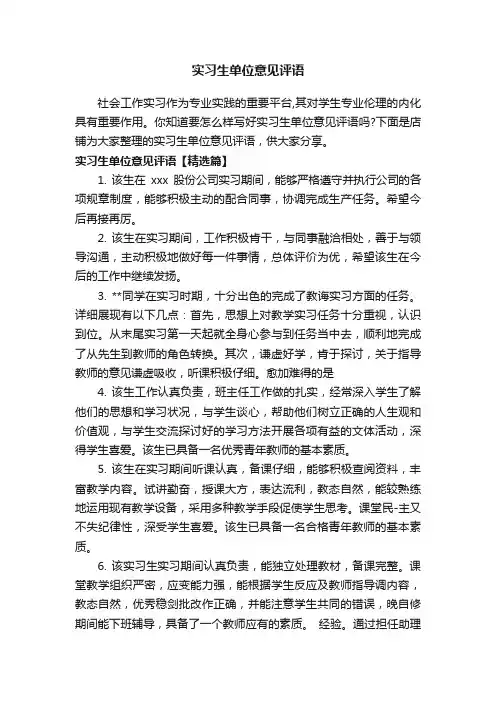 实习生单位意见评语

社会工作实习作为专业实践的重要平台,其对学生专业伦理的内化具有重要作用。你知道要怎么样写好实习生单位意见评语吗?下面是店铺为大家整理的实习生单位意见评语，供大家分享。

实习生单位意见评语【精选篇】

1. 该生在 xxx 股份公司实习期间，能够严格遵守并执行公司的各项规章制度，能够积极主动的配合同事，协调完成生产任务。希望今后再接再厉。

2. 该生在实习期间，工作积极肯干，与同事融洽相处，善于与领导沟通，主动积极地做好每一件事情，总体评价为优，希望该生在今后的工作中继续发扬。

3. **同学在实习时期，十分出色的完成了教诲实习方面的任务。详细展现有以下几点：首先，思想上对教学实习任务十分重视，认识到位。从末尾实习第一天起就全身心参与到任务当中去，顺利地完成了从先生到教师的角色转换。其次，谦虚好学，肯于探讨，关于指导教师的意见谦虚吸收，听课积极仔细。愈加难得的是

4. 该生工作认真负责，班主任工作做的扎实，经常深入学生了解他们的思想和学习状况，与学生谈心，帮助他们树立正确的人生观和价值观，与学生交流探讨好的学习方法开展各项有益的文体活动，深得学生喜爱。该生已具备一名优秀青年教师的基本素质。

5. 该生在实习期间听课认真，备课仔细，能够积极查阅资料，丰富教学内容。试讲勤奋，授课大方，表达流利，教态自然，能较熟练地运用现有教学设备，采用多种教学手段促使学生思考。课堂民-主又不失纪律性，深受学生喜爱。该生已具备一名合格青年教师的基本素质。

6. 该实习生实习期间认真负责，能独立处理教材，备课完整。课堂教学组织严密，应变能力强，能根据学生反应及教师指导调内容，教态自然，优秀稳剑批改作正确，并能注意学生共同的错误，晚自修期间能下班辅导，具备了一个教师应有的素质。 经验。通过担任助理